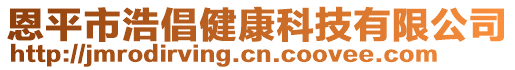 恩平市浩倡健康科技有限公司
http://jmrodirving.cn.coovee.com